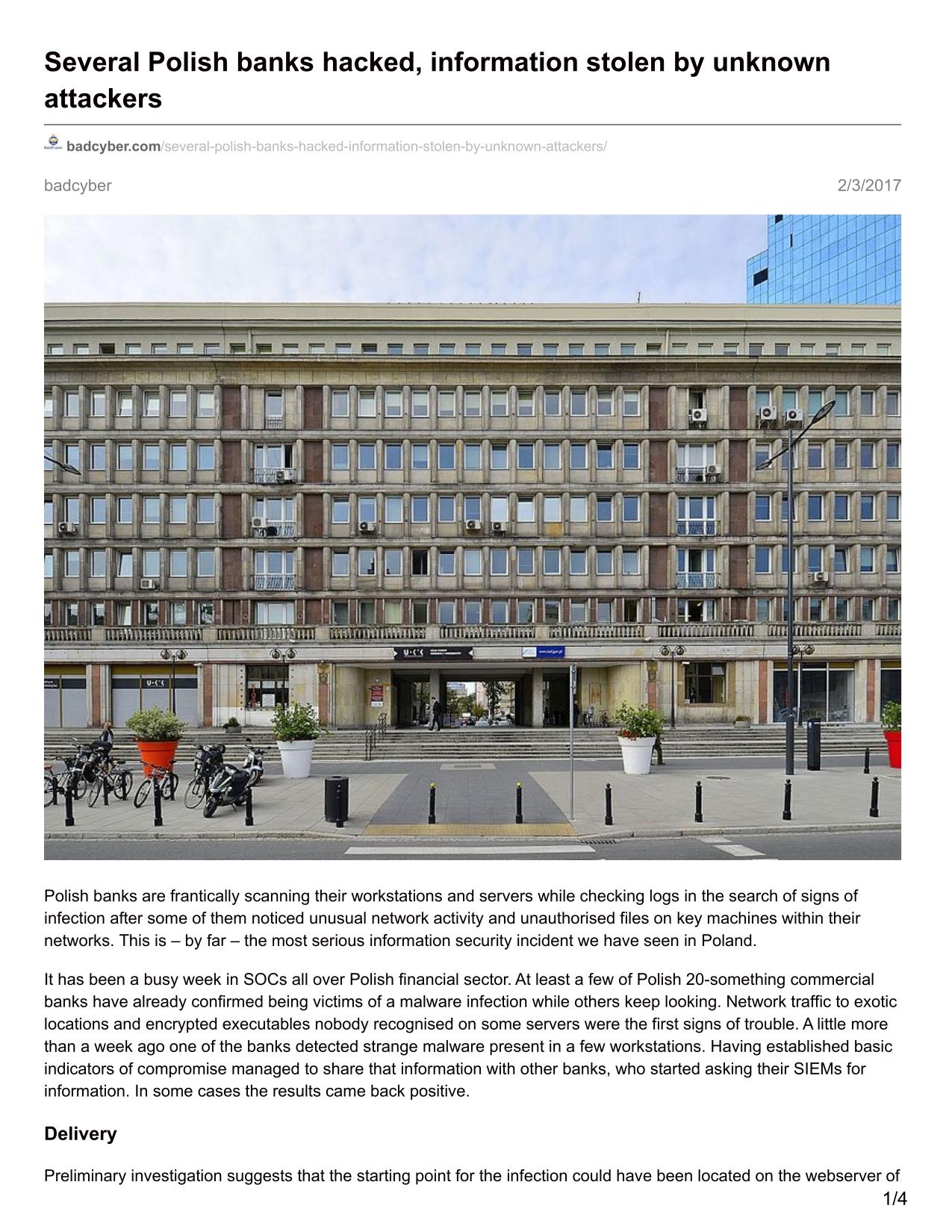 Several Polish banks hacked, information stolen by unknown attackers

badcyber.com/several-polish-banks-hacked-information-stolen-by-unknown-attackers/

badcyber

2/3/2017

Polish banks are frantically scanning their workstations and servers while checking logs in the search of signs of infection after some of them noticed unusual network activity and unauthorised files on key machines within their networks. This is – by far – the most serious information security incident we have seen in Poland.

It has been a busy week in SOCs all over Polish financial sector. At least a few of Polish 20-something commercial banks have already confirmed being victims of a malware infection while others keep looking. Network traffic to exotic locations and encrypted executables nobody recognised on some servers were the first signs of trouble. A little more than a week ago one of the banks detected strange malware present in a few workstations. Having established basic indicators of compromise managed to share that information with other banks, who started asking their SIEMs for information. In some cases the results came back positive.

Delivery

Preliminary investigation suggests that the starting point for the infection could have been located on the webserver of

1/4